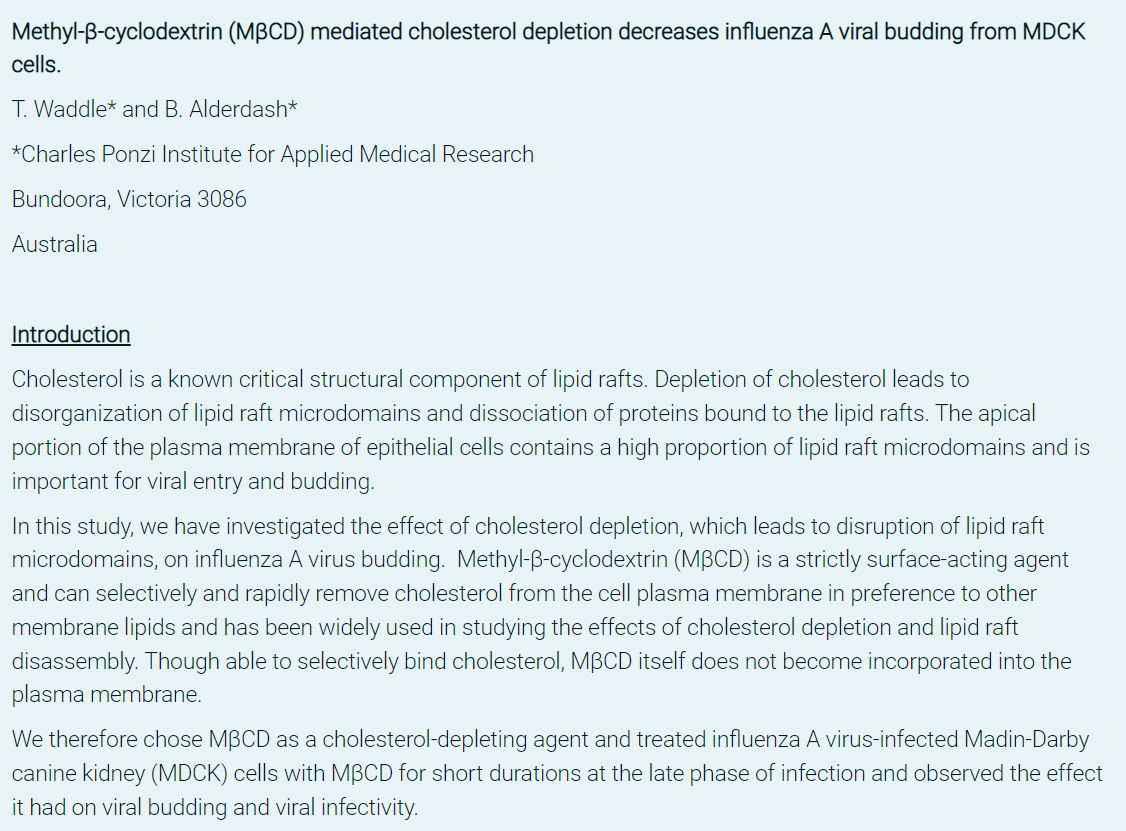 Methyl-β-cyclodextrin (MβCD) mediated cholesterol depletion decreases influenza A viral budding from MDCK cells.

T. Waddle* and B. Alderdash*

*Charles Ponzi Institute for Applied Medical Research

Bundoora, Victoria 3086

Australia

Introduction

Cholesterol is a known critical structural component of lipid rafts. Depletion of cholesterol leads to disorganization of lipid raft microdomains and dissociation of proteins bound to the lipid rafts. The apical portion of the plasma membrane of epithelial cells contains a high proportion of lipid raft microdomains and is important for viral entry and budding.

In this study, we have investigated the effect of cholesterol depletion, which leads to disruption of lipid raft microdomains, on influenza A virus budding. Methyl-β-cyclodextrin (MβCD) is a strictly surface-acting agent and can selectively and rapidly remove cholesterol from the cell plasma membrane in preference to other membrane lipids and has been widely used in studying the effects of cholesterol depletion and lipid raft disassembly. Though able to selectively bind cholesterol, MβCD itself does not become incorporated into the plasma membrane.

We therefore chose MβCD as a cholesterol-depleting agent and treated influenza A virus-infected Madin-Darby canine kidney (MDCK) cells with MβCD for short durations at the late phase of infection and observed the effect it had on viral budding and viral infectivity.